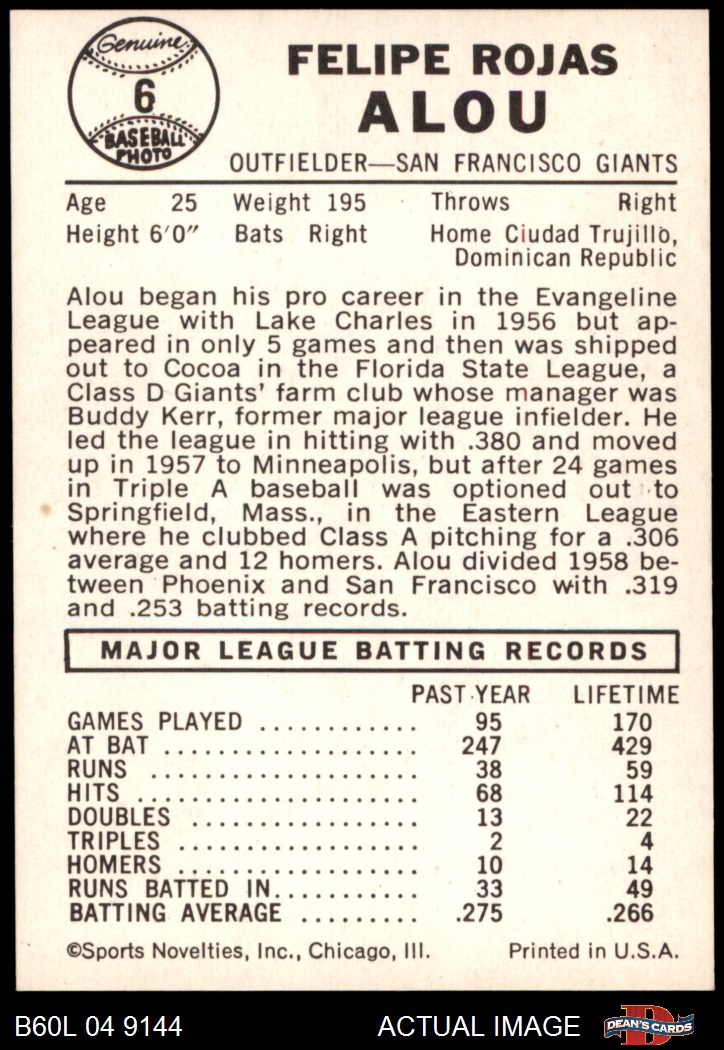 Genuine
6
BASEBALL PHOTO

FELIPE ROJAS
ALOU

OUTFIELDER—SAN FRANCISCO GIANTS

Age 25 Weight 195 Throws Right
Height 6'0" Bats Right Home Ciudad Trujillo, Dominican Republic

Alou began his pro career in the Evangeline League with Lake Charles in 1956 but appeared in only 5 games and then was shipped out to Cocoa in the Florida State League, a Class D Giants' farm club whose manager was Buddy Kerr, former major league infielder. He led the league in hitting with .380 and moved up in 1957 to Minneapolis, but after 24 games in Triple A baseball was optioned out to Springfield, Mass., in the Eastern League where he clubbed Class A pitching for a .306 average and 12 homers. Alou divided 1958 between Phoenix and San Francisco with .319 and .253 batting records.

MAJOR LEAGUE BATTING RECORDS

| | PAST YEAR | LIFETIME |
|---|---|---|
| GAMES PLAYED | 95 | 170 |
| AT BAT | 247 | 429 |
| RUNS | 38 | 59 |
| HITS | 68 | 114 |
| DOUBLES | 13 | 22 |
| TRIPLES | 2 | 4 |
| HOMERS | 10 | 14 |
| RUNS BATTED IN | 33 | 49 |
| BATTING AVERAGE | .275 | .266 |

©Sports Novelties, Inc., Chicago, Ill. Printed in U.S.A.

B60L 04 9144 ACTUAL IMAGE DEAN'S CARDS